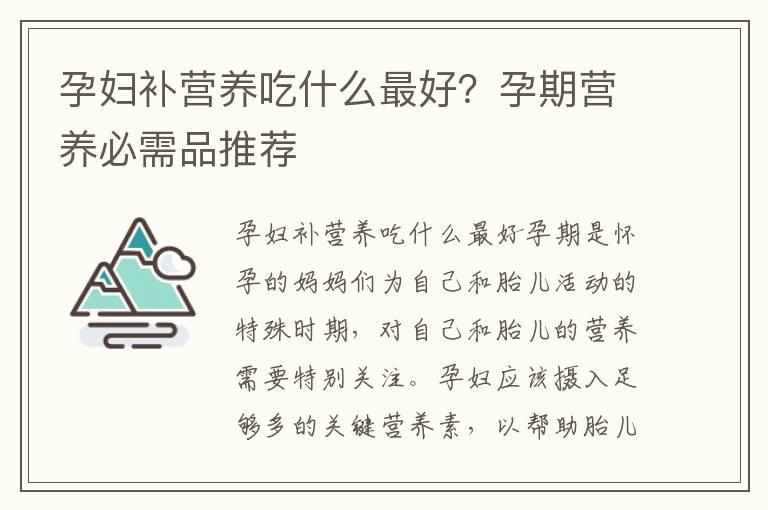 孕妇补营养吃什么最好？孕期营养必需品推荐

孕妇补营养吃什么最好孕期是怀孕的妈妈们为自己和胎儿活动的特殊时期，对自己和胎儿的营养需要特别关注。孕妇应该摄入足够多的关键营养素，以帮助胎儿